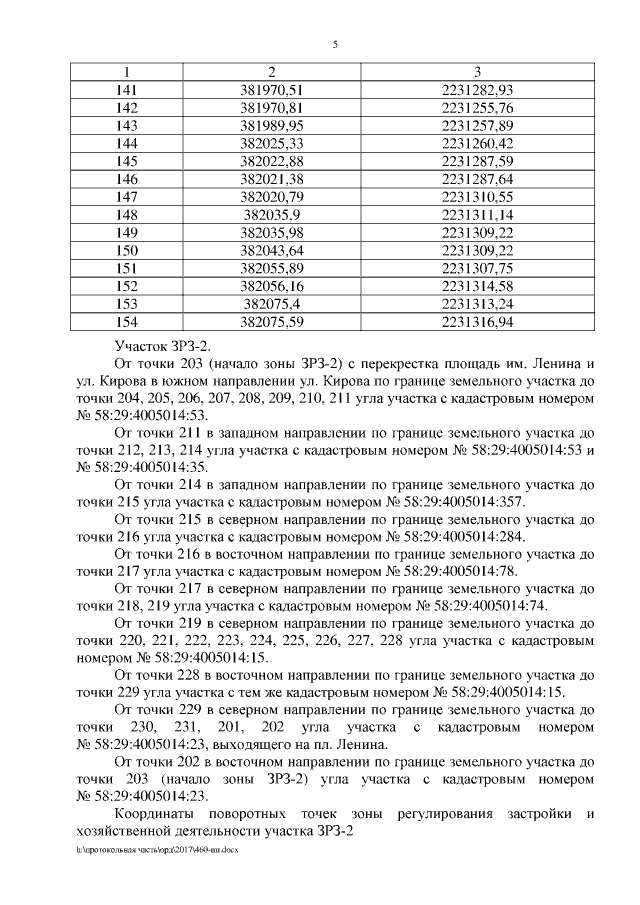 5

| 1 | 2 | 3 |
|---|---|---|
| 141 | 381970,51 | 2231282,93 |
| 142 | 381970,81 | 2231255,76 |
| 143 | 381989,95 | 2231257,89 |
| 144 | 382025,33 | 2231260,42 |
| 145 | 382022,88 | 2231287,59 |
| 146 | 382021,38 | 2231287,64 |
| 147 | 382020,79 | 2231310,55 |
| 148 | 382035,9 | 2231311,14 |
| 149 | 382035,98 | 2231309,22 |
| 150 | 382043,64 | 2231309,22 |
| 151 | 382055,89 | 2231307,75 |
| 152 | 382056,16 | 2231314,58 |
| 153 | 382075,4 | 2231313,24 |
| 154 | 382075,59 | 2231316,94 |

Участок ЗРЗ-2.

От точки 203 (начало зоны ЗРЗ-2) с перекрестка площадь им. Ленина и ул. Кирова в южном направлении ул. Кирова по границе земельного участка до точки 204, 205, 206, 207, 208, 209, 210, 211 угла участка с кадастровым номером № 58:29:4005014:53.

От точки 211 в западном направлении по границе земельного участка до точки 212, 213, 214 угла участка с кадастровым номером № 58:29:4005014:53 и № 58:29:4005014:35.

От точки 214 в западном направлении по границе земельного участка до точки 215 угла участка с кадастровым номером № 58:29:4005014:357.

От точки 215 в северном направлении по границе земельного участка до точки 216 угла участка с кадастровым номером № 58:29:4005014:284.

От точки 216 в восточном направлении по границе земельного участка до точки 217 угла участка с кадастровым номером № 58:29:4005014:78.

От точки 217 в северном направлении по границе земельного участка до точки 218, 219 угла участка с кадастровым номером № 58:29:4005014:74.

От точки 219 в северном направлении по границе земельного участка до точки 220, 221, 222, 223, 224, 225, 226, 227, 228 угла участка с кадастровым номером № 58:29:4005014:15.

От точки 228 в восточном направлении по границе земельного участка до точки 229 угла участка с тем же кадастровым номером № 58:29:4005014:15.

От точки 229 в северном направлении по границе земельного участка до точки 230, 231, 201, 202 угла участка с кадастровым номером № 58:29:4005014:23, выходящего на пл. Ленина.

От точки 202 в восточном направлении по границе земельного участка до точки 203 (начало зоны ЗРЗ-2) угла участка с кадастровым номером № 58:29:4005014:23.

Координаты поворотных точек зоны регулирования застройки и хозяйственной деятельности участка ЗРЗ-2

h:\протокольная часть\орд\2017\460-пп.docx